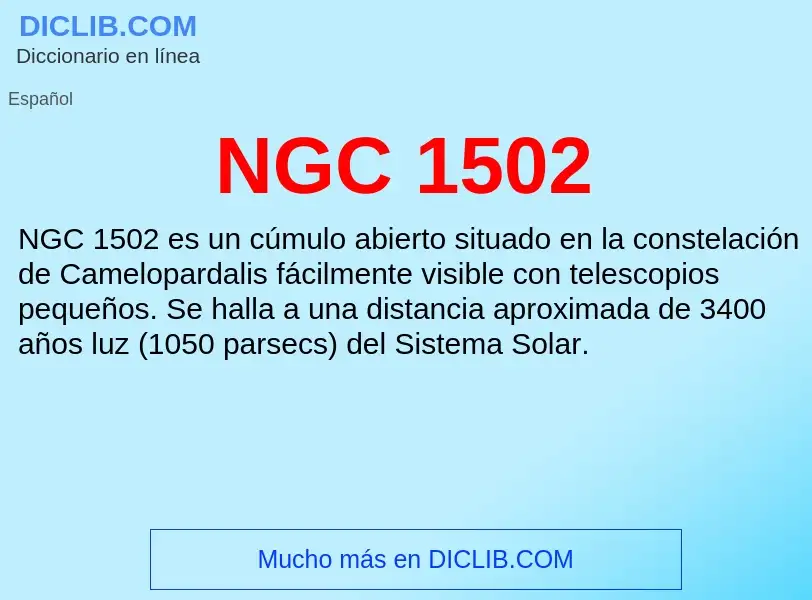 DICLIB.COM
Diccionario en línea

Español

NGC 1502

NGC 1502 es un cúmulo abierto situado en la constelación de Camelopardalis fácilmente visible con telescopios pequeños. Se halla a una distancia aproximada de 3400 años luz (1050 parsecs) del Sistema Solar.

Mucho más en DICLIB.COM